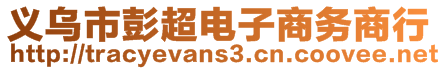 义乌市彭超电子商务商行
http://tracyevans3.cn.coovee.net